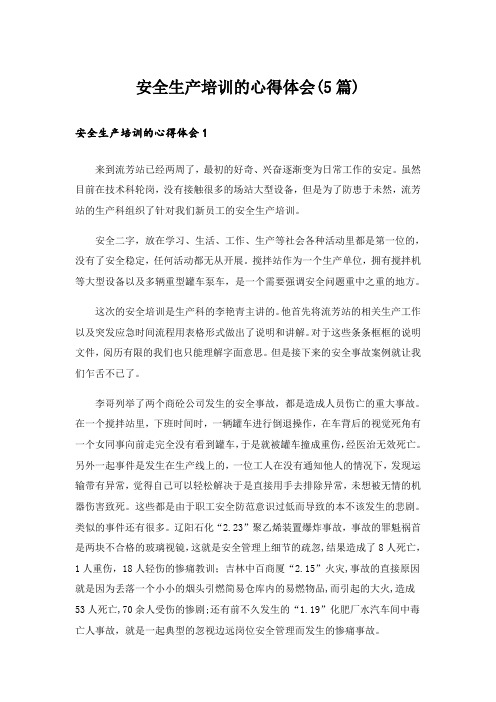 安全生产培训的心得体会(5篇)

安全生产培训的心得体会1

来到流芳站已经两周了，最初的好奇、兴奋逐渐变为日常工作的安定。虽然目前在技术科轮岗，没有接触很多的场站大型设备，但是为了防患于未然，流芳站的生产科组织了针对我们新员工的安全生产培训。

安全二字，放在学习、生活、工作、生产等社会各种活动里都是第一位的，没有了安全稳定，任何活动都无从开展。搅拌站作为一个生产单位，拥有搅拌机等大型设备以及多辆重型罐车泵车，是一个需要强调安全问题重中之重的地方。

这次的安全培训是生产科的李艳青主讲的。他首先将流芳站的相关生产工作以及突发应急时间流程用表格形式做出了说明和讲解。对于这些条条框框的说明文件，阅历有限的我们也只能理解字面意思。但是接下来的安全事故案例就让我们乍舌不已了。

李哥列举了两个商砼公司发生的安全事故，都是造成人员伤亡的重大事故。在一个搅拌站里，下班时间时，一辆罐车进行倒退操作，在车背后的视觉死角有一个女同事向前走完全没有看到罐车，于是就被罐车撞成重伤，经医治无效死亡。另外一起事件是发生在生产线上的，一位工人在没有通知他人的情况下，发现运输带有异常，觉得自己可以轻松解决于是直接用手去排除异常，未想被无情的机器伤害致死。这些都是由于职工安全防范意识过低而导致的本不该发生的悲剧。类似的事件还有很多。辽阳石化“2.23”聚乙烯装置爆炸事故，事故的罪魁祸首是两块不合格的玻璃视镜，这就是安全管理上细节的疏忽，结果造成了8人死亡，1人重伤，18人轻伤的惨痛教训；吉林中百商厦“2.15”火灾，事故的直接原因就是因为丢落一个小小的烟头引燃简易仓库内的易燃物品，而引起的大火，造成53人死亡，70余人受伤的惨剧；还有前不久发生的“1.19”化肥厂水汽车间中毒亡人事故，就是一起典型的忽视边远岗位安全管理而发生的惨痛事故。